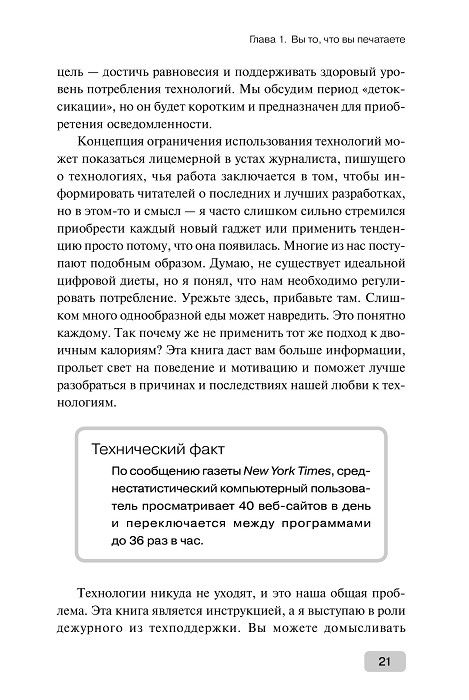 Глава 1. Вы то, что вы печатаете

цель — достичь равновесия и поддерживать здоровый уровень потребления технологий. Мы обсудим период «детоксикации», но он будет коротким и предназначен для приобретения осведомленности.

Концепция ограничения использования технологий может показаться лицемерной в устах журналиста, пишущего о технологиях, чья работа заключается в том, чтобы информировать читателей о последних и лучших разработках, но в этом-то и смысл — я часто слишком сильно стремился приобрести каждый новый гаджет или применить тенденцию просто потому, что она появилась. Многие из нас поступают подобным образом. Думаю, не существует идеальной цифровой диеты, но я понял, что нам необходимо регулировать потребление. Урежьте здесь, прибавьте там. Слишком много однообразной еды может навредить. Это понятно каждому. Так почему же не применить тот же подход к двоичным калориям? Эта книга даст вам больше информации, прольет свет на поведение и мотивацию и поможет лучше разобраться в причинах и последствиях нашей любви к технологиям.

Технический факт

По сообщению газеты New York Times, среднестатистический компьютерный пользователь просматривает 40 веб-сайтов в день и переключается между программами до 36 раз в час.

Технологии никуда не уходят, и это наша общая проблема. Эта книга является инструкцией, а я выступаю в роли дежурного из техподдержки. Вы можете домысливать

21